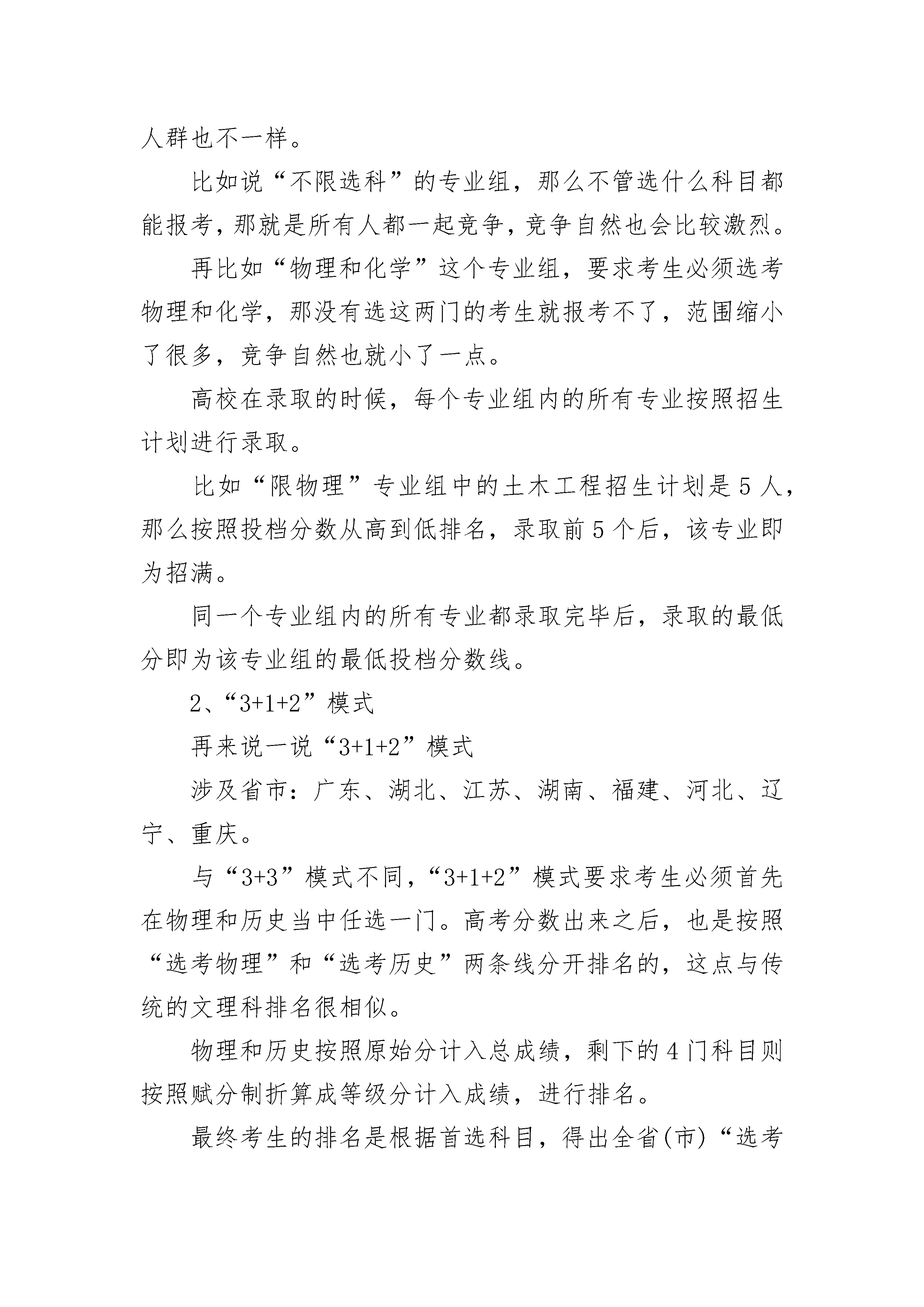 人群也不一样。

比如说“不限选科”的专业组，那么不管选什么科目都能报考，那就是所有人都一起竞争，竞争自然也会比较激烈。

再比如“物理和化学”这个专业组，要求考生必须选考物理和化学，那没有选这两门的考生就报考不了，范围缩小了很多，竞争自然也就小了一点。

高校在录取的时候，每个专业组内的所有专业按照招生计划进行录取。

比如“限物理”专业组中的土木工程招生计划是5人，那么按照投档分数从高到低排名，录取前5个后，该专业即为招满。

同一个专业组内的所有专业都录取完毕后，录取的最低分即为该专业组的最低投档分数线。

2、“3+1+2”模式

再来说一说“3+1+2”模式

涉及省市：广东、湖北、江苏、湖南、福建、河北、辽宁、重庆。

与“3+3”模式不同，“3+1+2”模式要求考生必须首先在物理和历史当中任选一门。高考分数出来之后，也是按照“选考物理”和“选考历史”两条线分开排名的，这点与传统的文理科排名很相似。

物理和历史按照原始分计入总成绩，剩下的4门科目则按照赋分制折算成等级分计入成绩，进行排名。

最终考生的排名是根据首选科目，得出全省(市)“选考